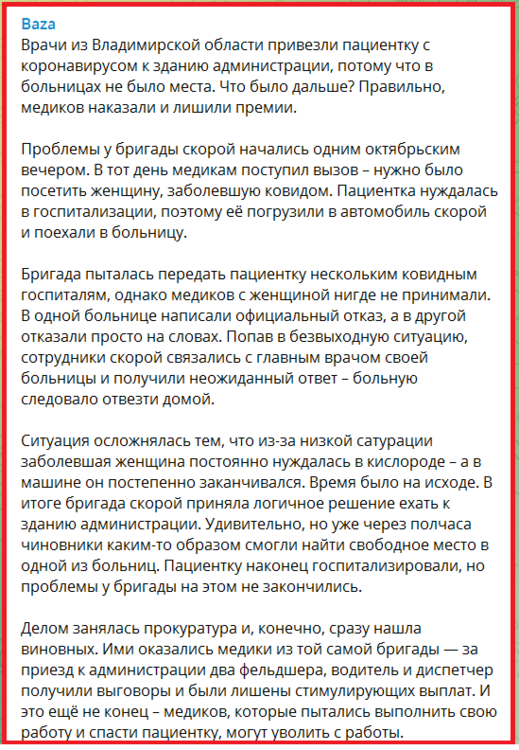 Baza
Врачи из Владимирской области привезли пациентку с коронавирусом к зданию администрации, потому что в больницах не было места. Что было дальше? Правильно, медиков наказали и лишили премии.

Проблемы у бригады скорой начались одним октябрьским вечером. В тот день медикам поступил вызов – нужно было посетить женщину, заболевшую ковидом. Пациентка нуждалась в госпитализации, поэтому её погрузили в автомобиль скорой и поехали в больницу.

Бригада пыталась передать пациентку нескольким ковидным госпиталям, однако медиков с женщиной нигде не принимали. В одной больнице написали официальный отказ, а в другой отказали просто на словах. Попав в безвыходную ситуацию, сотрудники скорой связались с главным врачом своей больницы и получили неожиданный ответ – больную следовало отвезти домой.

Ситуация осложнялась тем, что из-за низкой сатурации заболевшая женщина постоянно нуждалась в кислороде – а в машине он постепенно заканчивался. Время было на исходе. В итоге бригада скорой приняла логичное решение ехать к зданию администрации. Удивительно, но уже через полчаса чиновники каким-то образом смогли найти свободное место в одной из больниц. Пациентку наконец госпитализировали, но проблемы у бригады на этом не закончились.

Делом занялась прокуратура и, конечно, сразу нашла виновных. Ими оказались медики из той самой бригады — за приезд к администрации два фельдшера, водитель и диспетчер получили выговоры и были лишены стимулирующих выплат. И это ещё не конец – медиков, которые пытались выполнить свою работу и спасти пациентку, могут уволить с работы.